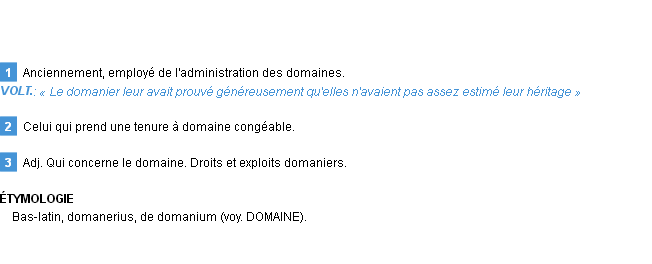 1 Anciennement, employé de l'administration des domaines.
VOLT.: « Le domanier leur avait prouvé généreusement qu'elles n'avaient pas assez estimé leur héritage »

2 Celui qui prend une tenure à domaine congéable.

3 Adj. Qui concerne le domaine. Droits et exploits domaniers.

ÉTYMOLOGIE
Bas-latin, domanerius, de domanium (voy. DOMAINE).